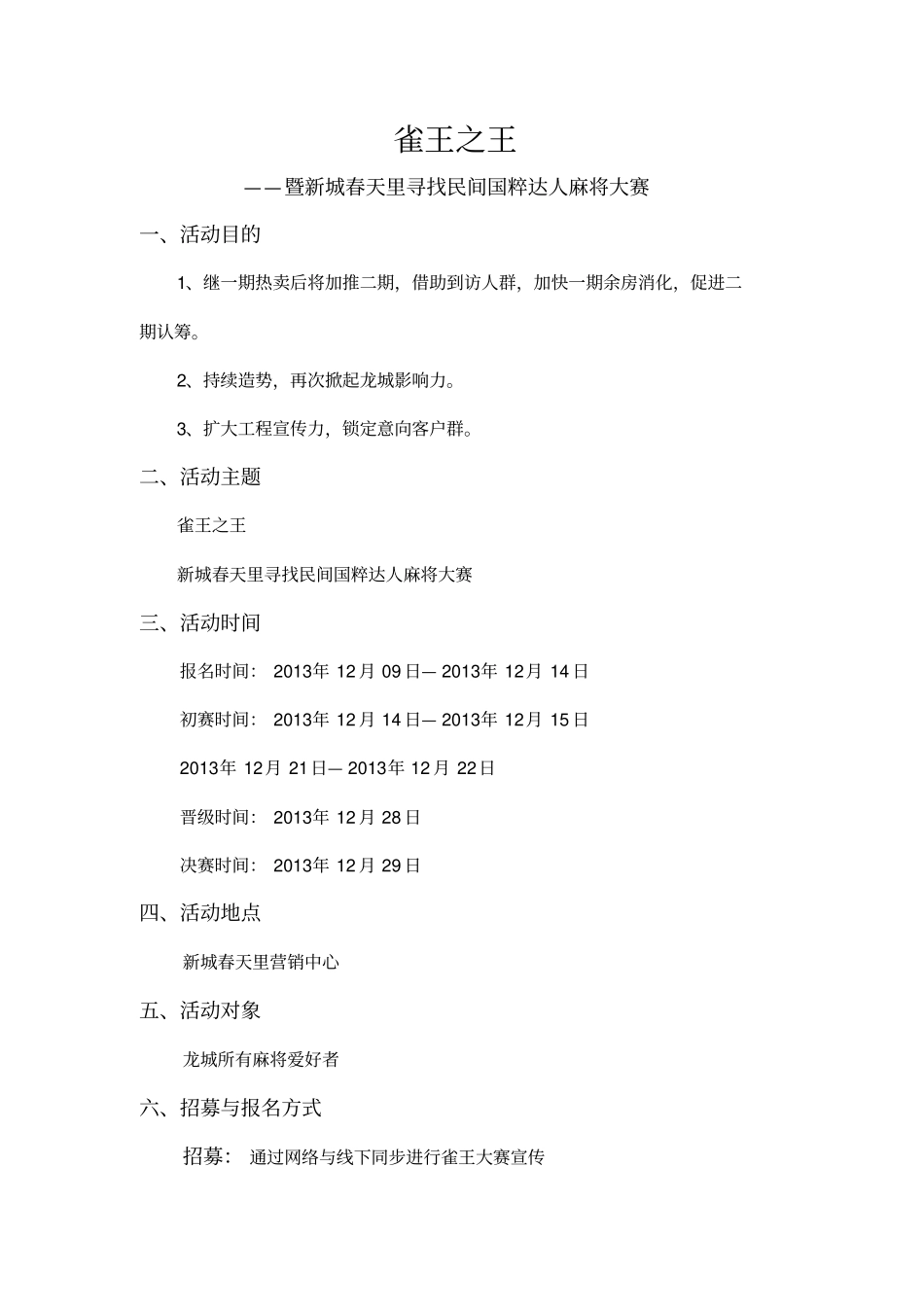 雀王之王

——暨新城春天里寻找民间国粹达人麻将大赛

一、活动目的

1、继一期热卖后将加推二期，借助到访人群，加快一期余房消化，促进二期认筹。

2、持续造势，再次掀起龙城影响力。

3、扩大工程宣传力，锁定意向客户群。

二、活动主题

雀王之王

新城春天里寻找民间国粹达人麻将大赛

三、活动时间

报名时间： 2013年 12月 09日— 2013年 12月 14日

初赛时间： 2013年 12月 14日— 2013年 12月 15日

2013年 12月 21日— 2013年 12月 22日

晋级时间： 2013年 12月 28日

决赛时间： 2013年 12月 29日

四、活动地点

新城春天里营销中心

五、活动对象

龙城所有麻将爱好者

六、招募与报名方式

招募： 通过网络与线下同步进行雀王大赛宣传